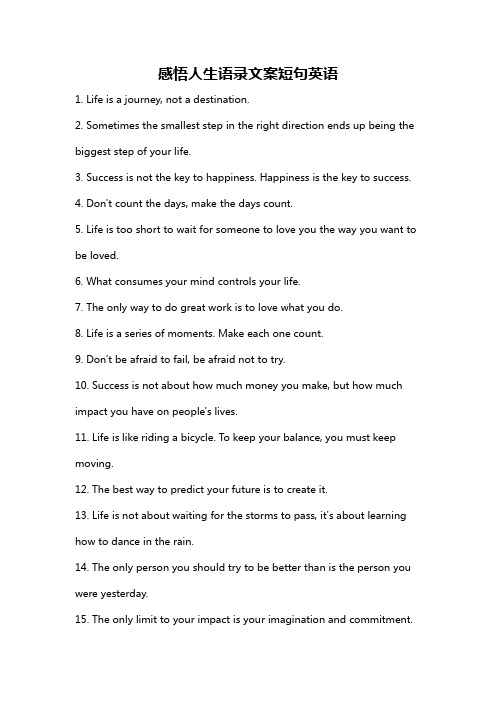 感悟人生语录文案短句英语

1. Life is a journey, not a destination.

2. Sometimes the smallest step in the right direction ends up being the biggest step of your life.

3. Success is not the key to happiness. Happiness is the key to success.

4. Don't count the days, make the days count.

5. Life is too short to wait for someone to love you the way you want to be loved.

6. What consumes your mind controls your life.

7. The only way to do great work is to love what you do.

8. Life is a series of moments. Make each one count.

9. Don't be afraid to fail, be afraid not to try.

10. Success is not about how much money you make, but how much impact you have on people's lives.

11. Life is like riding a bicycle. To keep your balance, you must keep moving.

12. The best way to predict your future is to create it.

13. Life is not about waiting for the storms to pass, it's about learning how to dance in the rain.

14. The only person you should try to be better than is the person you were yesterday.

15. The only limit to your impact is your imagination and commitment.